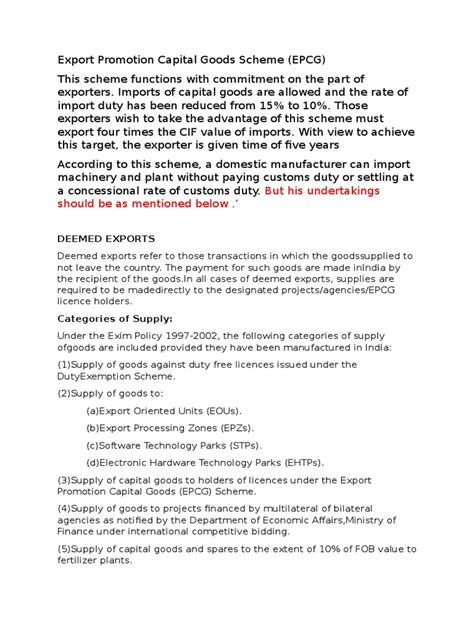 Export Promotion Capital Goods Scheme (EPCG)

This scheme functions with commitment on the part of exporters. Imports of capital goods are allowed and the rate of import duty has been reduced from 15% to 10%. Those exporters wish to take the advantage of this scheme must export four times the CIF value of imports. With view to achieve this target, the exporter is given time of five years

According to this scheme, a domestic manufacturer can import machinery and plant without paying customs duty or settling at a concessional rate of customs duty. But his undertakings should be as mentioned below .'

DEEMED EXPORTS

Deemed exports refer to those transactions in which the goodssupplied to not leave the country. The payment for such goods are made inIndia by the recipient of the goods.In all cases of deemed exports, supplies are required to be madedirectly to the designated projects/agencies/EPCG licence holders.

Categories of Supply:

Under the Exim Policy 1997-2002, the following categories of supply ofgoods are included provided they have been manufactured in India:

(1)Supply of goods against duty free licences issued under the DutyExemption Scheme.

(2)Supply of goods to:

(a)Export Oriented Units (EOUs).

(b)Export Processing Zones (EPZs).

(c)Software Technology Parks (STPs).

(d)Electronic Hardware Technology Parks (EHTPs).

(3)Supply of capital goods to holders of licences under the Export Promotion Capital Goods (EPCG) Scheme.

(4)Supply of goods to projects financed by multilateral of bilateral agencies as notified by the Department of Economic Affairs,Ministry of Finance under international competitive bidding.

(5)Supply of capital goods and spares to the extent of 10% of FOB value to fertilizer plants.